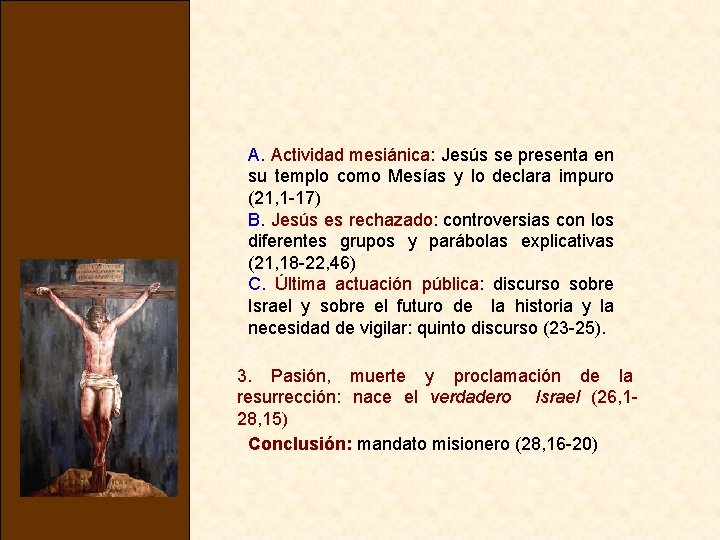 A. Actividad mesiánica: Jesús se presenta en su templo como Mesías y lo declara impuro (21,1-17)
B. Jesús es rechazado: controversias con los diferentes grupos y parábolas explicativas (21,18-22,46)
C. Última actuación pública: discurso sobre Israel y sobre el futuro de la historia y la necesidad de vigilar: quinto discurso (23-25).

3. Pasión, muerte y proclamación de la resurrección: nace el verdadero Israel (26,1-28,15)

Conclusión: mandato misionero (28,16-20)